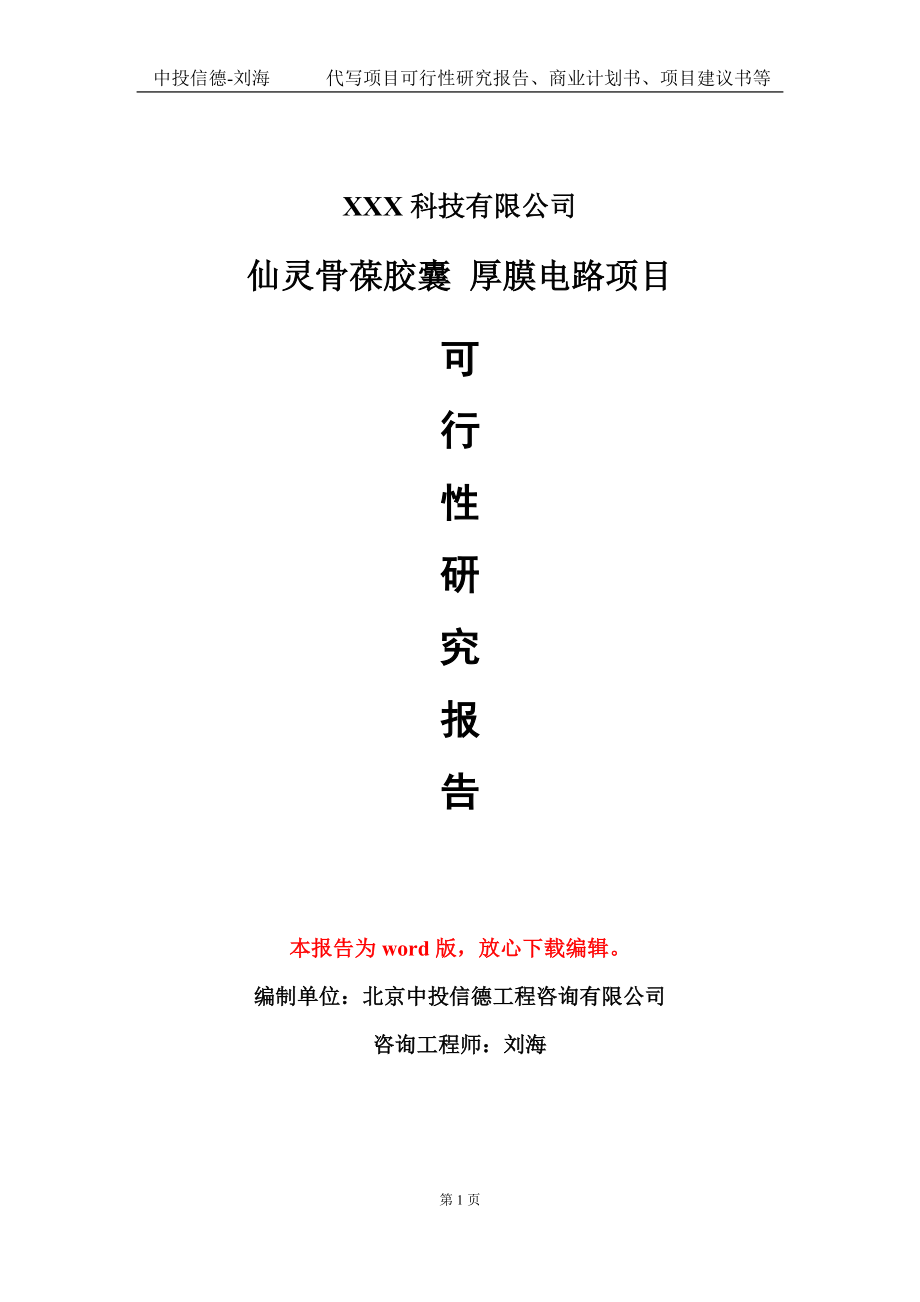 中投信德-刘海　　代写项目可行性研究报告、商业计划书、项目建议书等

XXX 科技有限公司

仙灵骨葆胶囊 厚膜电路项目

可

行

性

研

究

报

告

本报告为 word 版，放心下载编辑。

编制单位：北京中投信德工程咨询有限公司

咨询工程师：刘海

第 1 页